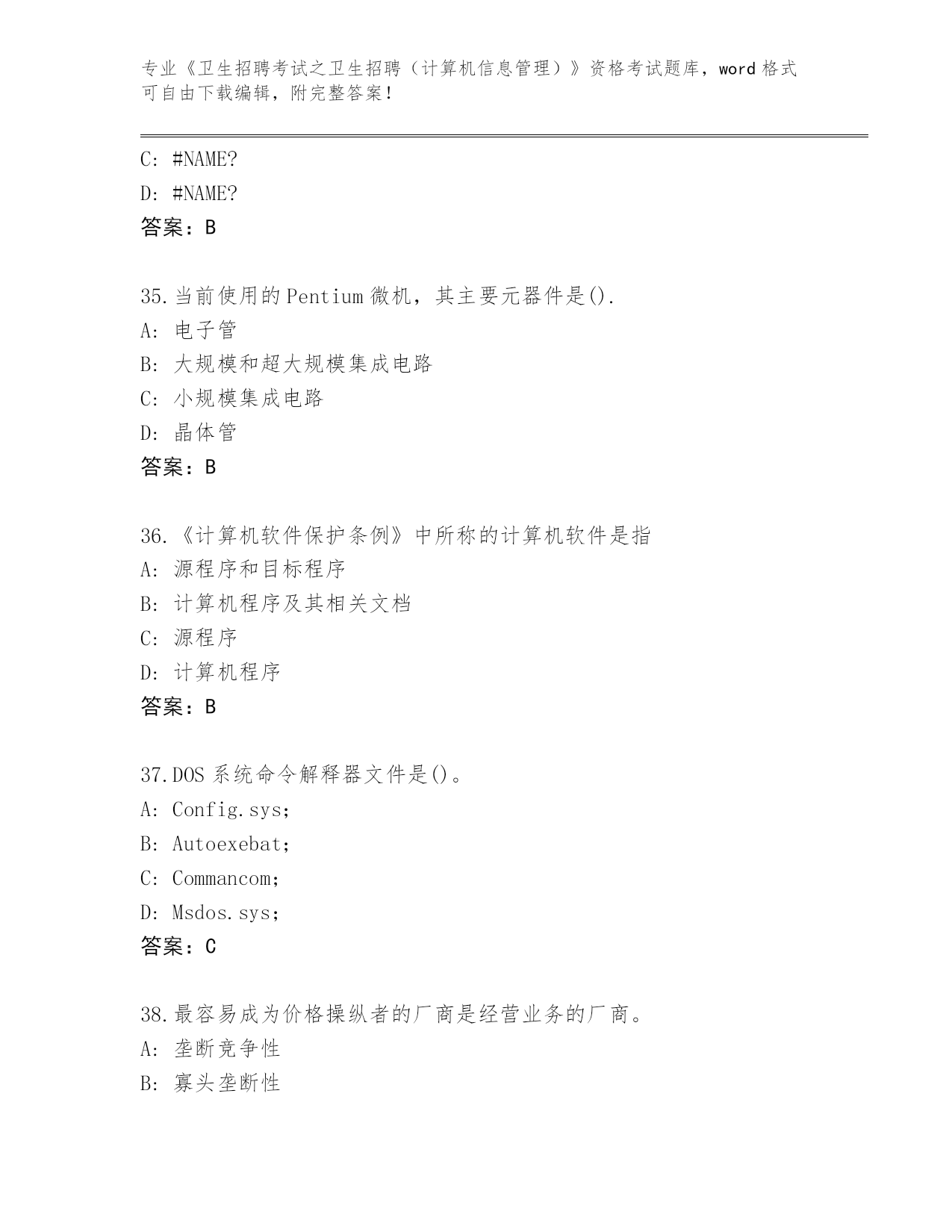 专业《卫生招聘考试之卫生招聘（计算机信息管理）》资格考试题库，word 格式可自由下载编辑，附完整答案！

C: #NAME?

D: #NAME?

答案：B

35.当前使用的 Pentium 微机，其主要元器件是().

A: 电子管

B: 大规模和超大规模集成电路

C: 小规模集成电路

D: 晶体管

答案：B

36.《计算机软件保护条例》中所称的计算机软件是指

A: 源程序和目标程序

B: 计算机程序及其相关文档

C: 源程序

D: 计算机程序

答案：B

37.DOS 系统命令解释器文件是()。

A: Config.sys;

B: Autoexebat;

C: Commancom;

D: Msdos.sys;

答案：C

38.最容易成为价格操纵者的厂商是经营业务的厂商。

A: 垄断竞争性

B: 寡头垄断性